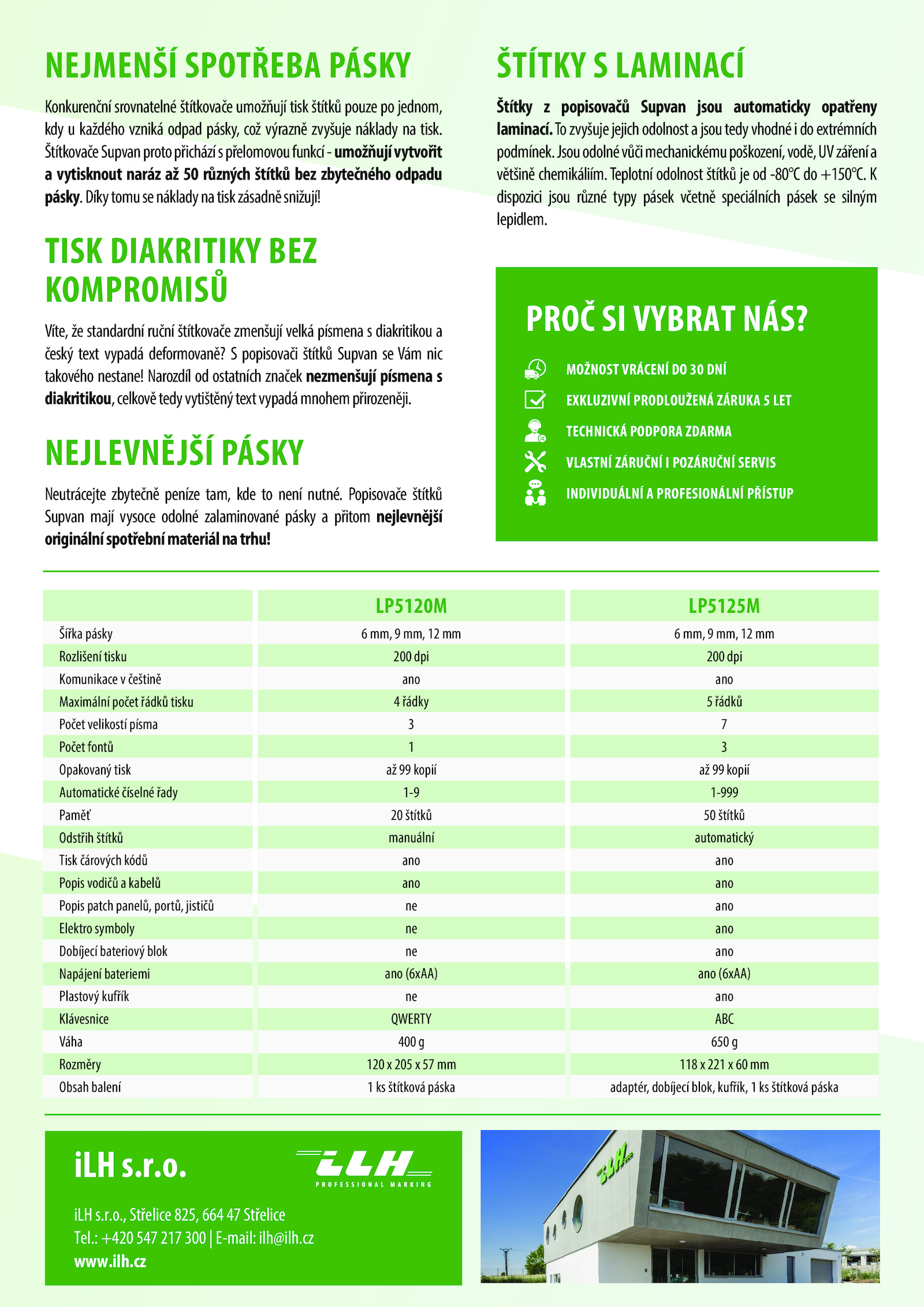 NEJMENŠÍ SPOTŘEBA PÁSKY

Konkurenční srovnatelné štítkovače umožňují tisk štítků pouze po jednom, kdy u každého vzniká odpad pásky, což výrazně zvyšuje náklady na tisk. Štítkovače Supvan proto přichází s přelomovou funkcí - umožňují vytvořit a vytisknout naráz až 50 různých štítků bez zbytečného odpadu pásky. Díky tomu se náklady na tisk zásadně snižují!

TISK DIAKRITIKY BEZ KOMPROMISŮ

Víte, že standardní ruční štítkovače zmenšují velká písmena s diakritikou a český text vypadá deformovaně? S popisovači štítků Supvan se Vám nic takového nestane! Narozdíl od ostatních značek nezmenšují písmena s diakritikou, celkově tedy vytištěný text vypadá mnohem přirozeněji.

NEJLEVNĚJŠÍ PÁSKY

Neutrácejte zbytečně peníze tam, kde to není nutné. Popisovače štítků Supvan mají vysoce odolné zalaminované pásky a přitom nejlevnější originální spotřební materiál na trhu!

ŠTÍTKY S LAMINACÍ

Štítky z popisovačů Supvan jsou automaticky opatřeny laminací. To zvyšuje jejich odolnost a jsou tedy vhodné i do extrémních podmínek. Jsou odolné vůči mechanickému poškození, vodě, UV záření a většině chemikáliím. Teplotní odolnost štítků je od -80°C do +150°C. K dispozici jsou různé typy pásek včetně speciálních pásek se silným lepidlem.

PROČ SI VYBRAT NÁS?

MOŽNOST VRÁCENÍ DO 30 DNÍ
EXKLUZIVNÍ PRODLOUŽENÁ ZÁRUKA 5 LET
TECHNICKÁ PODPORA ZDARMA
VLASTNÍ ZÁRUČNÍ I POZÁRUČNÍ SERVIS
INDIVIDUÁLNÍ A PROFESIONÁLNÍ PŘÍSTUP

| | LP5120M | LP5125M |
|---|---|---|
| Šířka pásky | 6 mm, 9 mm, 12 mm | 6 mm, 9 mm, 12 mm |
| Rozlišení tisku | 200 dpi | 200 dpi |
| Komunikace v češtině | ano | ano |
| Maximální počet řádků tisku | 4 řádky | 5 řádků |
| Počet velikostí písma | 3 | 7 |
| Počet fontů | 1 | 3 |
| Opakovaný tisk | až 99 kopií | až 99 kopií |
| Automatické číselné řady | 1-9 | 1-999 |
| Paměť | 20 štítků | 50 štítků |
| Odstřih štítků | manuální | automatický |
| Tisk čárových kódů | ano | ano |
| Popis vodičů a kabelů | ano | ano |
| Popis patch panelů, portů, jističů | ne | ano |
| Elektro symboly | ne | ano |
| Dobíjecí bateriový blok | ne | ano |
| Napájení bateriemi | ano (6xAA) | ano (6xAA) |
| Plastový kufřík | ne | ano |
| Klávesnice | QWERTY | ABC |
| Váha | 400 g | 650 g |
| Rozměry | 120 x 205 x 57 mm | 118 x 221 x 60 mm |
| Obsah balení | 1 ks štítková páska | adaptér, dobíjecí blok, kufřík, 1 ks štítková páska |

iLH s.r.o.

iLH
PROFESSIONAL MARKING

iLH s.r.o., Střelice 825, 664 47 Střelice
Tel.: +420 547 217 300 | E-mail: ilh@ilh.cz
www.ilh.cz

iLH